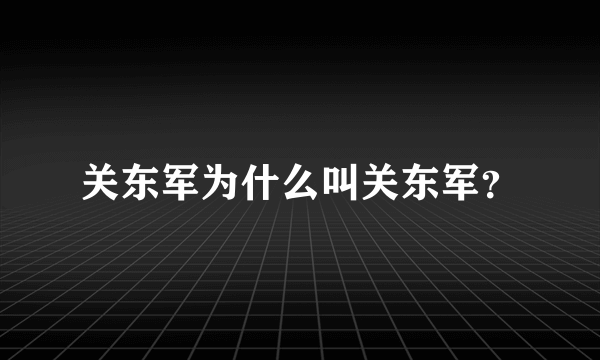 关东军为什么叫关东军?